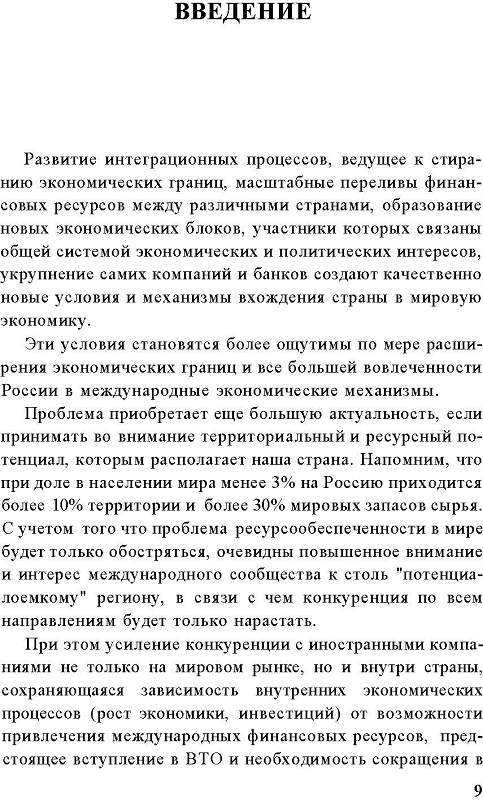 ВВЕДЕНИЕ

Развитие интеграционных процессов, ведущее к стиранию экономических границ, масштабные переливы финансовых ресурсов между различными странами, образование новых экономических блоков, участники которых связаны общей системой экономических и политических интересов, укрупнение самих компаний и банков создают качественно новые условия и механизмы вхождения страны в мировую экономику.

Эти условия становятся более ощутимы по мере расширения экономических границ и все большей вовлеченности России в международные экономические механизмы.

Проблема приобретает еще большую актуальность, если принимать во внимание территориальный и ресурсный потенциал, которым располагает наша страна. Напомним, что при доле в населении мира менее 3% на Россию приходится более 10% территории и более 30% мировых запасов сырья. С учетом того что проблема ресурсообеспеченности в мире будет только обостряться, очевидны повышенное внимание и интерес международного сообщества к столь "потенциалоемкому" региону, в связи с чем конкуренция по всем направлениям будет только нарастать.

При этом усиление конкуренции с иностранными компаниями не только на мировом рынке, но и внутри страны, сохраняющаяся зависимость внутренних экономических процессов (рост экономики, инвестиций) от возможности привлечения международных финансовых ресурсов, предстоящее вступление в ВТО и необходимость сокращения в

9